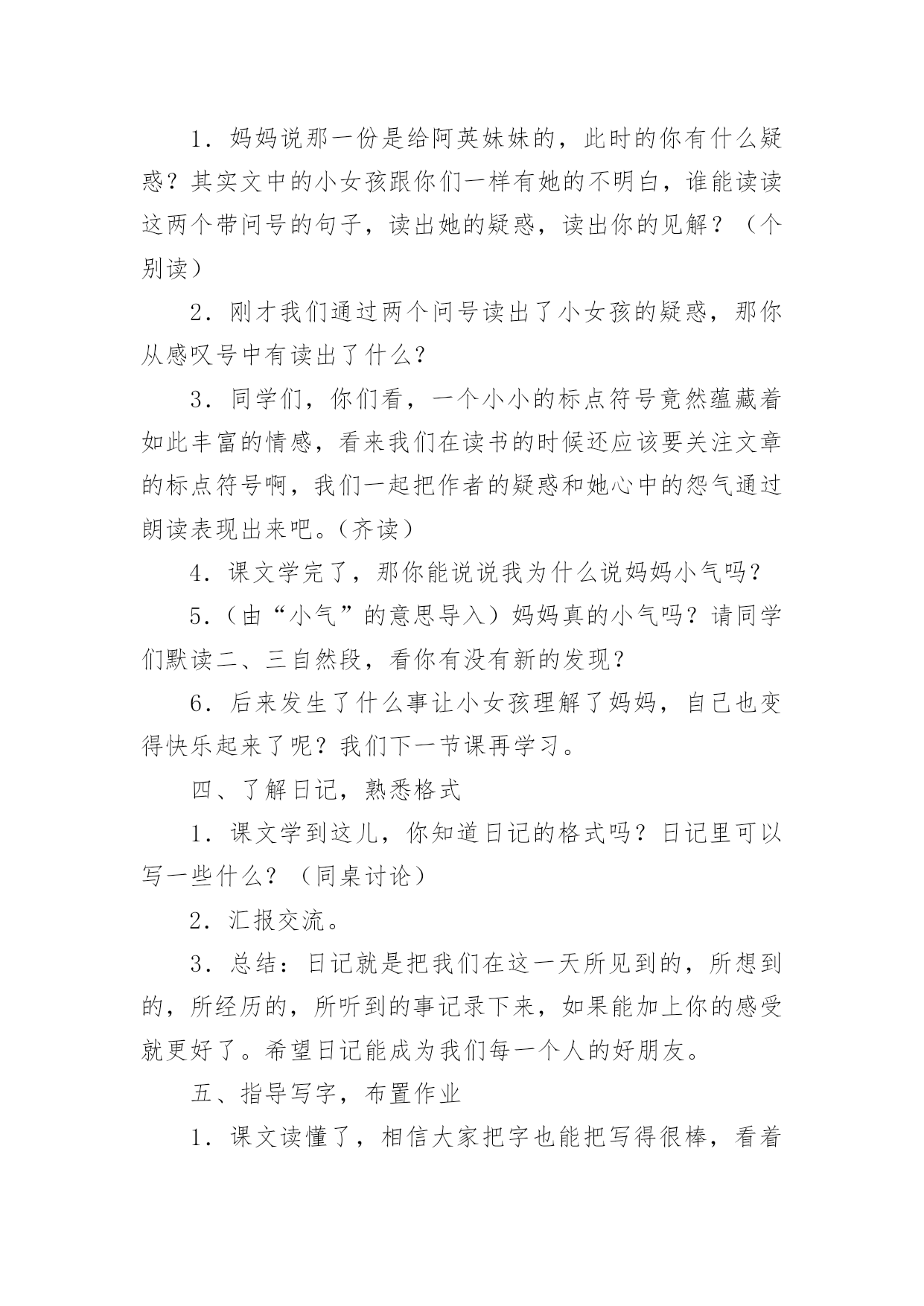 1．妈妈说那一份是给阿英妹妹的，此时的你有什么疑惑？其实文中的小女孩跟你们一样有她的不明白，谁能读读这两个带问号的句子，读出她的疑惑，读出你的见解？（个别读）

2．刚才我们通过两个问号读出了小女孩的疑惑，那你从感叹号中有读出了什么？

3．同学们，你们看，一个小小的标点符号竟然蕴藏着如此丰富的情感，看来我们在读书的时候还应该要关注文章的标点符号啊，我们一起把作者的疑惑和她心中的怨气通过朗读表现出来吧。（齐读）

4．课文学完了，那你能说说我为什么说妈妈小气吗？

5．（由“小气”的意思导入）妈妈真的小气吗？请同学们默读二、三自然段，看你有没有新的发现？

6．后来发生了什么事让小女孩理解了妈妈，自己也变得快乐起来了呢？我们下一节课再学习。

四、了解日记，熟悉格式

1．课文学到这儿，你知道日记的格式吗？日记里可以写一些什么？（同桌讨论）

2．汇报交流。

3．总结：日记就是把我们在这一天所见到的，所想到的，所经历的，所听到的事记录下来，如果能加上你的感受就更好了。希望日记能成为我们每一个人的好朋友。

五、指导写字，布置作业

1．课文读懂了，相信大家把字也能把写得很棒，看着